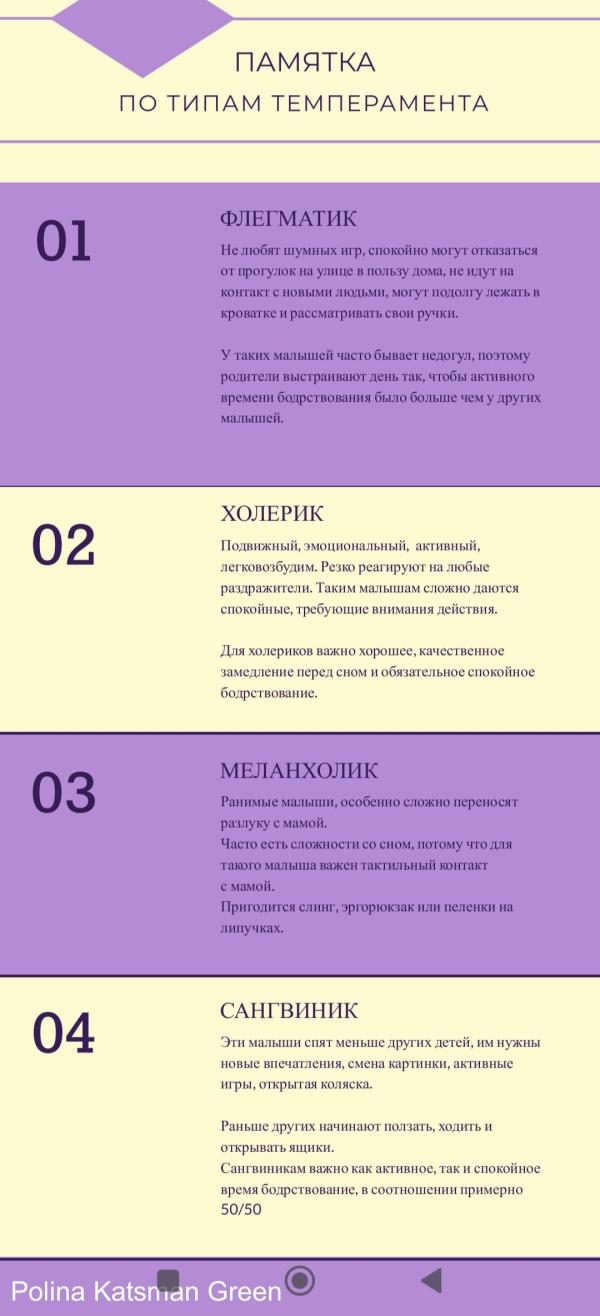 ПАМЯТКА
ПО ТИПАМ ТЕМПЕРАМЕНТА

01

ФЛЕГМАТИК

Не любят шумных игр, спокойно могут отказаться от прогулок на улице в пользу дома, не идут на контакт с новыми людьми, могут подолгу лежать в кроватке и рассматривать свои ручки.

У таких малышей часто бывает недогул, поэтому родители выстраивают день так, чтобы активного времени бодрствования было больше чем у других малышей.

02

ХОЛЕРИК

Подвижный, эмоциональный, активный, легковозбудим. Резко реагируют на любые раздражители. Таким малышам сложно даются спокойные, требующие внимания действия.

Для холериков важно хорошее, качественное замедление перед сном и обязательное спокойное бодрствование.

03

МЕЛАНХОЛИК

Ранимые малыши, особенно сложно переносят разлуку с мамой.
Часто есть сложности со сном, потому что для такого малыша важен тактильный контакт с мамой.
Пригодится слинг, эргорюкзак или пеленки на липучках.

04

САНГВИНИК

Эти малыши спят меньше других детей, им нужны новые впечатления, смена картинки, активные игры, открытая коляска.

Раньше других начинают ползать, ходить и открывать ящики.
Сангвиникам важно как активное, так и спокойное время бодрствование, в соотношении примерно 50/50

Polina Katsman Green